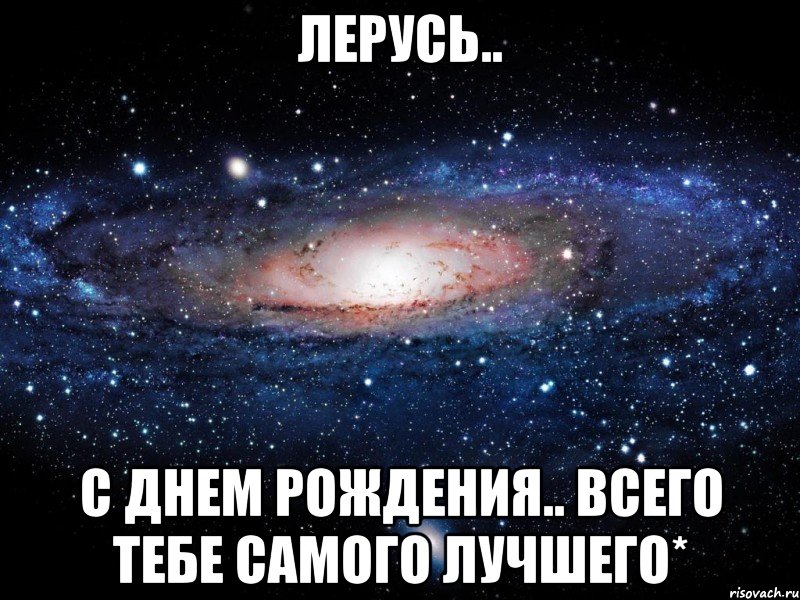 ЛЕРУСЬ..

С ДНЕМ РОЖДЕНИЯ.. ВСЕГО ТЕБЕ САМОГО ЛУЧШЕГО*

risovach.ru